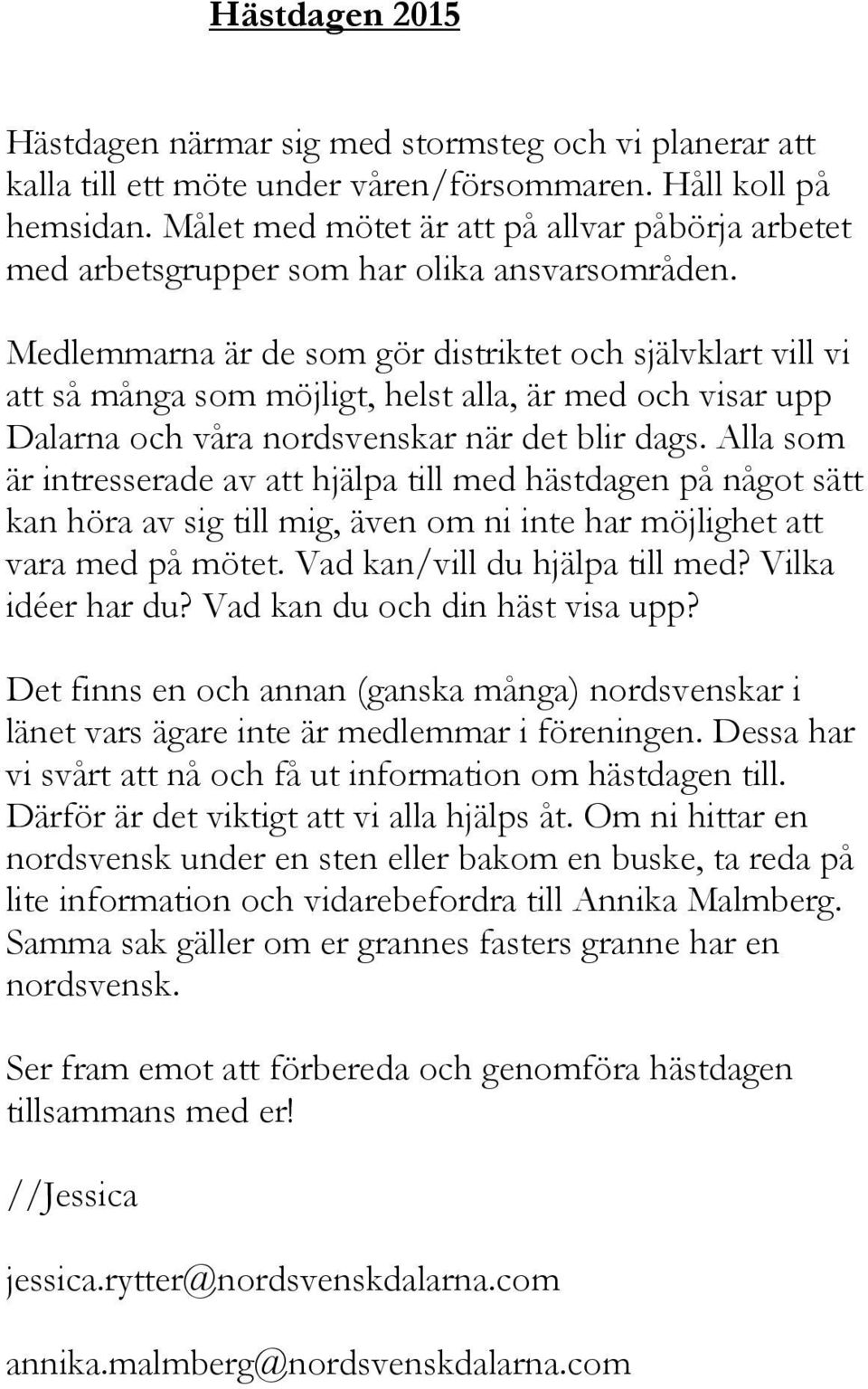 Hästdagen 2015

Hästdagen närmar sig med stormsteg och vi planerar att kalla till ett möte under våren/försommaren. Håll koll på hemsidan. Målet med mötet är att på allvar påbörja arbetet med arbetsgrupper som har olika ansvarsområden.

Medlemmarna är de som gör distriktet och självklart vill vi att så många som möjligt, helst alla, är med och visar upp Dalarna och våra nordsvenskar när det blir dags. Alla som är intresserade av att hjälpa till med hästdagen på något sätt kan höra av sig till mig, även om ni inte har möjlighet att vara med på mötet. Vad kan/vill du hjälpa till med? Vilka idéer har du? Vad kan du och din häst visa upp?

Det finns en och annan (ganska många) nordsvenskar i länet vars ägare inte är medlemmar i föreningen. Dessa har vi svårt att nå och få ut information om hästdagen till. Därför är det viktigt att vi alla hjälps åt. Om ni hittar en nordsvensk under en sten eller bakom en buske, ta reda på lite information och vidarebefordra till Annika Malmberg. Samma sak gäller om er grannes fasters granne har en nordsvensk.

Ser fram emot att förbereda och genomföra hästdagen tillsammans med er!

//Jessica

jessica.rytter@nordsvenskdalarna.com

annika.malmberg@nordsvenskdalarna.com